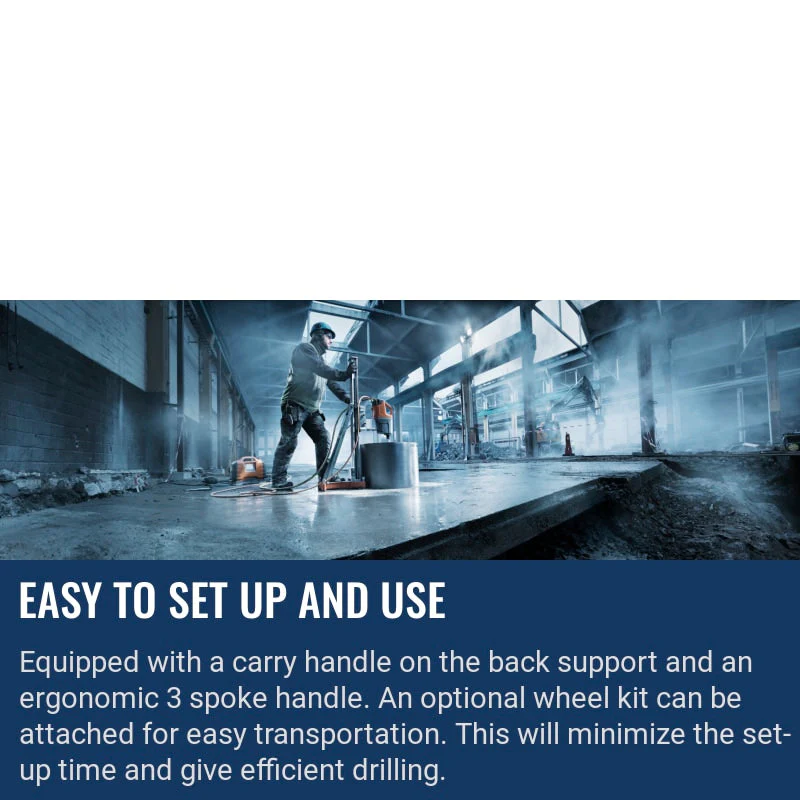 EASY TO SET UP AND USE

Equipped with a carry handle on the back support and an ergonomic 3 spoke handle. An optional wheel kit can be attached for easy transportation. This will minimize the set-up time and give efficient drilling.